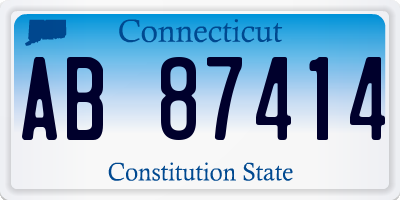 Connecticut

AB 87414

Constitution State